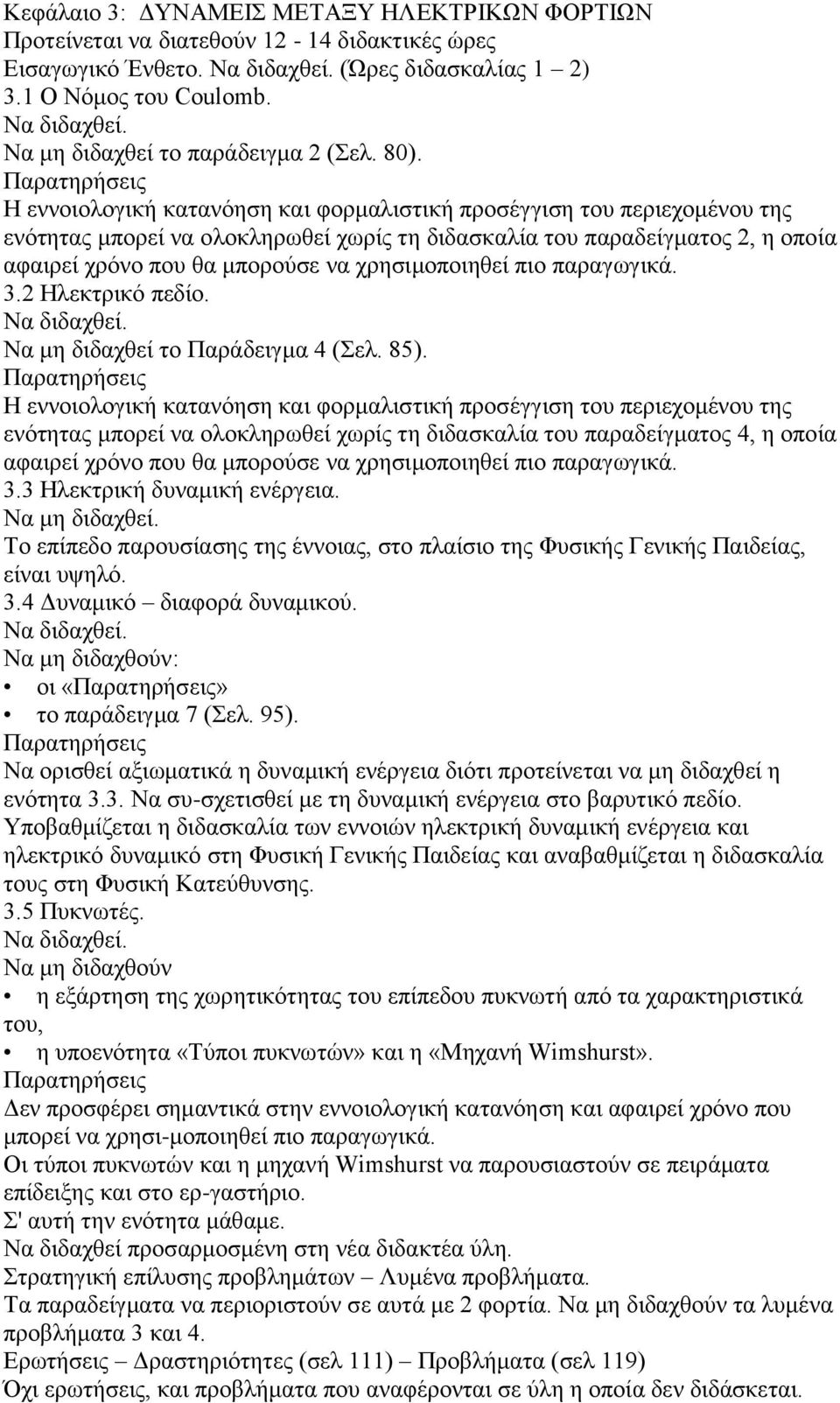 Κεφάλαιο 3: ΔΥΝΑΜΕΙΣ ΜΕΤΑΞΥ ΗΛΕΚΤΡΙΚΩΝ ΦΟΡΤΙΩΝ
Προτείνεται να διατεθούν 12 - 14 διδακτικές ώρες
Εισαγωγικό Ένθετο. Να διδαχθεί. (Ώρες διδασκαλίας 1 – 2)
3.1 Ο Νόμος του Coulomb.
Να διδαχθεί.
Να μη διδαχθεί το παράδειγμα 2 (Σελ. 80).
Παρατηρήσεις
Η εννοιολογική κατανόηση και φορμαλιστική προσέγγιση του περιεχομένου της ενότητας μπορεί να ολοκληρωθεί χωρίς τη διδασκαλία του παραδείγματος 2, η οποία αφαιρεί χρόνο που θα μπορούσε να χρησιμοποιηθεί πιο παραγωγικά.
3.2 Ηλεκτρικό πεδίο.
Να διδαχθεί.
Να μη διδαχθεί το Παράδειγμα 4 (Σελ. 85).
Παρατηρήσεις
Η εννοιολογική κατανόηση και φορμαλιστική προσέγγιση του περιεχομένου της ενότητας μπορεί να ολοκληρωθεί χωρίς τη διδασκαλία του παραδείγματος 4, η οποία αφαιρεί χρόνο που θα μπορούσε να χρησιμοποιηθεί πιο παραγωγικά.
3.3 Ηλεκτρική δυναμική ενέργεια.
Να μη διδαχθεί.
Το επίπεδο παρουσίασης της έννοιας, στο πλαίσιο της Φυσικής Γενικής Παιδείας, είναι υψηλό.
3.4 Δυναμικό – διαφορά δυναμικού.
Να διδαχθεί.
Να μη διδαχθούν:
• οι «Παρατηρήσεις»
• το παράδειγμα 7 (Σελ. 95).
Παρατηρήσεις
Να ορισθεί αξιωματικά η δυναμική ενέργεια διότι προτείνεται να μη διδαχθεί η ενότητα 3.3. Να συ-σχετισθεί με τη δυναμική ενέργεια στο βαρυτικό πεδίο.
Υποβαθμίζεται η διδασκαλία των εννοιών ηλεκτρική δυναμική ενέργεια και ηλεκτρικό δυναμικό στη Φυσική Γενικής Παιδείας και αναβαθμίζεται η διδασκαλία τους στη Φυσική Κατεύθυνσης.
3.5 Πυκνωτές.
Να διδαχθεί.
Να μη διδαχθούν
• η εξάρτηση της χωρητικότητας του επίπεδου πυκνωτή από τα χαρακτηριστικά του,
• η υποενότητα «Τύποι πυκνωτών» και η «Μηχανή Wimshurst».
Παρατηρήσεις
Δεν προσφέρει σημαντικά στην εννοιολογική κατανόηση και αφαιρεί χρόνο που μπορεί να χρησι-μοποιηθεί πιο παραγωγικά.
Οι τύποι πυκνωτών και η μηχανή Wimshurst να παρουσιαστούν σε πειράματα επίδειξης και στο ερ-γαστήριο.
Σ' αυτή την ενότητα μάθαμε.
Να διδαχθεί προσαρμοσμένη στη νέα διδακτέα ύλη.
Στρατηγική επίλυσης προβλημάτων – Λυμένα προβλήματα.
Τα παραδείγματα να περιοριστούν σε αυτά με 2 φορτία. Να μη διδαχθούν τα λυμένα προβλήματα 3 και 4.
Ερωτήσεις – Δραστηριότητες (σελ 111) – Προβλήματα (σελ 119)
Όχι ερωτήσεις, και προβλήματα που αναφέρονται σε ύλη η οποία δεν διδάσκεται.